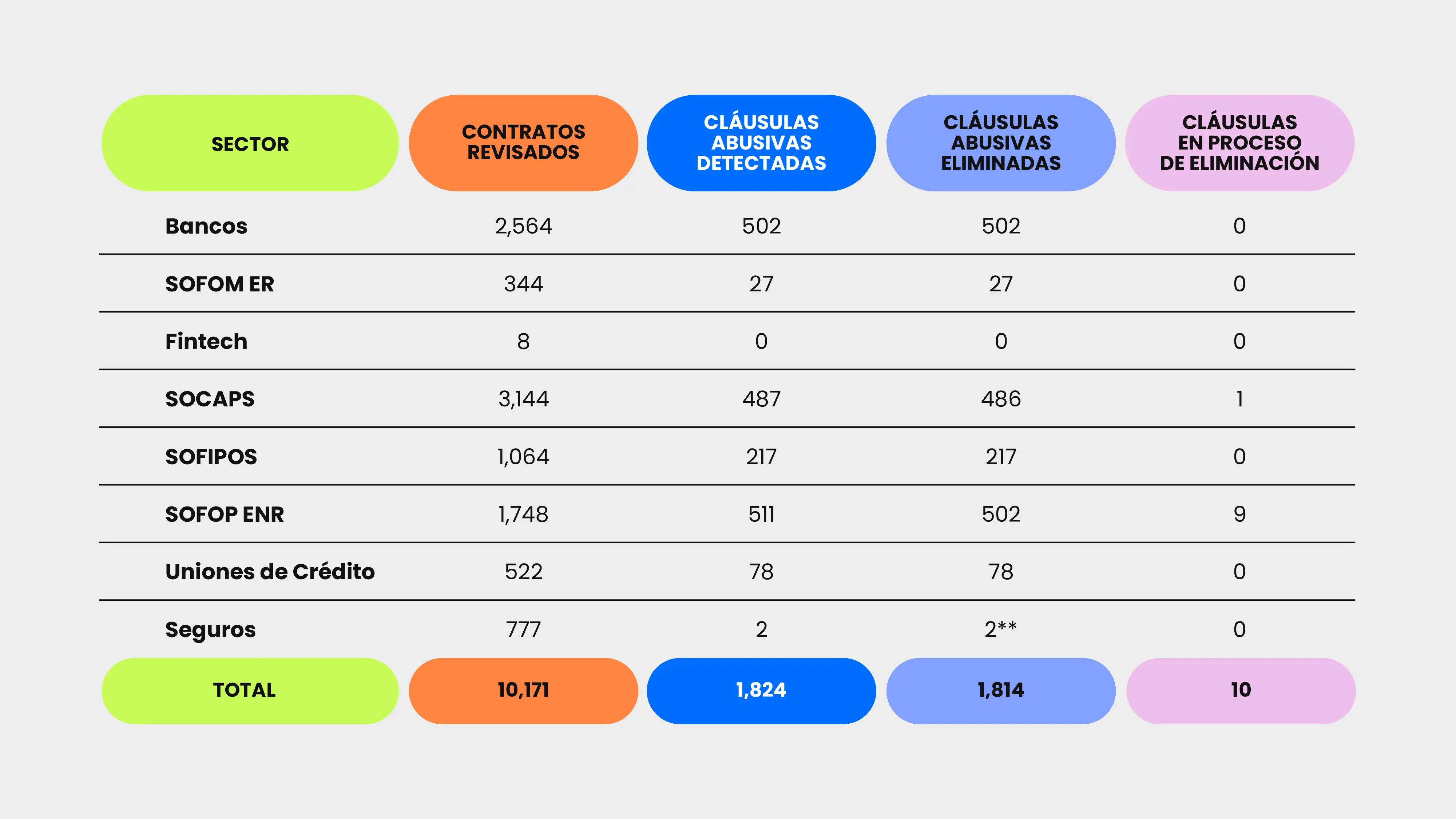 | SECTOR | CONTRATOS REVISADOS | CLÁUSULAS ABUSIVAS DETECTADAS | CLÁUSULAS ABUSIVAS ELIMINADAS | CLÁUSULAS EN PROCESO DE ELIMINACIÓN |
|---|---|---|---|---|
| Bancos | 2,564 | 502 | 502 | 0 |
| SOFOM ER | 344 | 27 | 27 | 0 |
| Fintech | 8 | 0 | 0 | 0 |
| SOCAPS | 3,144 | 487 | 486 | 1 |
| SOFIPOS | 1,064 | 217 | 217 | 0 |
| SOFOP ENR | 1,748 | 511 | 502 | 9 |
| Uniones de Crédito | 522 | 78 | 78 | 0 |
| Seguros | 777 | 2 | 2** | 0 |
| TOTAL | 10,171 | 1,824 | 1,814 | 10 |